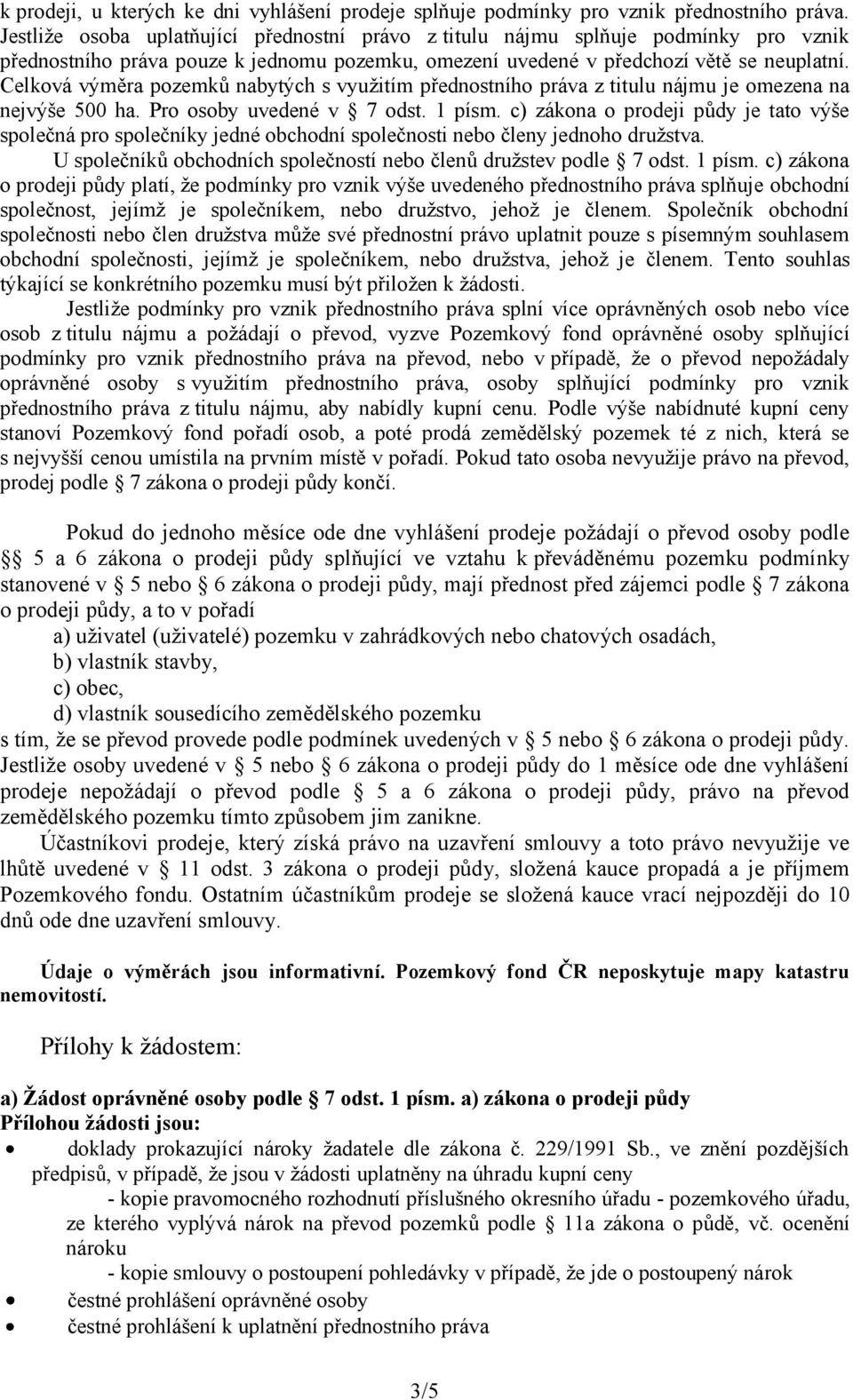 k prodeji, u kterých ke dni vyhlášení prodeje splňuje podmínky pro vznik přednostního práva. Jestliže osoba uplatňující přednostní právo z titulu nájmu splňuje podmínky pro vznik přednostního práva pouze k jednomu pozemku, omezení uvedené v předchozí větě se neuplatní. Celková výměra pozemků nabytých s využitím přednostního práva z titulu nájmu je omezena na nejvýše 500 ha. Pro osoby uvedené v § 7 odst. 1 písm. c) zákona o prodeji půdy je tato výše společná pro společníky jedné obchodní společnosti nebo členy jednoho družstva.

U společníků obchodních společností nebo členů družstev podle § 7 odst. 1 písm. c) zákona o prodeji půdy platí, že podmínky pro vznik výše uvedeného přednostního práva splňuje obchodní společnost, jejímž je společníkem, nebo družstvo, jehož je členem. Společník obchodní společnosti nebo člen družstva může své přednostní právo uplatnit pouze s písemným souhlasem obchodní společnosti, jejímž je společníkem, nebo družstva, jehož je členem. Tento souhlas týkající se konkrétního pozemku musí být přiložen k žádosti.

Jestliže podmínky pro vznik přednostního práva splní více oprávněných osob nebo více osob z titulu nájmu a požádají o převod, vyzve Pozemkový fond oprávněné osoby splňující podmínky pro vznik přednostního práva na převod, nebo v případě, že o převod nepožádaly oprávněné osoby s využitím přednostního práva, osoby splňující podmínky pro vznik přednostního práva z titulu nájmu, aby nabídly kupní cenu. Podle výše nabídnuté kupní ceny stanoví Pozemkový fond pořadí osob, a poté prodá zemědělský pozemek té z nich, která se s nejvyšší cenou umístila na prvním místě v pořadí. Pokud tato osoba nevyužije právo na převod, prodej podle § 7 zákona o prodeji půdy končí.

Pokud do jednoho měsíce ode dne vyhlášení prodeje požádají o převod osoby podle §§ 5 a 6 zákona o prodeji půdy splňující ve vztahu k převáděnému pozemku podmínky stanovené v § 5 nebo § 6 zákona o prodeji půdy, mají přednost před zájemci podle § 7 zákona o prodeji půdy, a to v pořadí

a) uživatel (uživatelé) pozemku v zahrádkových nebo chatových osadách,
b) vlastník stavby,
c) obec,
d) vlastník sousedícího zemědělského pozemku

s tím, že se převod provede podle podmínek uvedených v § 5 nebo § 6 zákona o prodeji půdy. Jestliže osoby uvedené v § 5 nebo § 6 zákona o prodeji půdy do 1 měsíce ode dne vyhlášení prodeje nepožádají o převod podle § 5 a 6 zákona o prodeji půdy, právo na převod zemědělského pozemku tímto způsobem jim zanikne.

Účastníkovi prodeje, který získá právo na uzavření smlouvy a toto právo nevyužije ve lhůtě uvedené v § 11 odst. 3 zákona o prodeji půdy, složená kauce propadá a je příjmem Pozemkového fondu. Ostatním účastníkům prodeje se složená kauce vrací nejpozději do 10 dnů ode dne uzavření smlouvy.

Údaje o výměrách jsou informativní. Pozemkový fond ČR neposkytuje mapy katastru nemovitostí.

Přílohy k žádostem:

a) Žádost oprávněné osoby podle § 7 odst. 1 písm. a) zákona o prodeji půdy
Přílohou žádosti jsou:
• doklady prokazující nároky žadatele dle zákona č. 229/1991 Sb., ve znění pozdějších předpisů, v případě, že jsou v žádosti uplatněny na úhradu kupní ceny
- kopie pravomocného rozhodnutí příslušného okresního úřadu - pozemkového úřadu, ze kterého vyplývá nárok na převod pozemků podle § 11a zákona o půdě, vč. ocenění nároku
- kopie smlouvy o postoupení pohledávky v případě, že jde o postoupený nárok
• čestné prohlášení oprávněné osoby
• čestné prohlášení k uplatnění přednostního práva

3/5